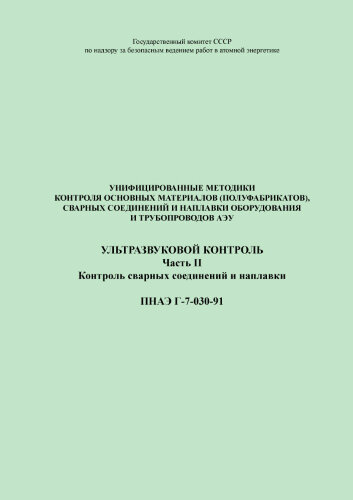 Государственный комитет СССР
по надзору за безопасным ведением работ в атомной энергетике

УНИФИЦИРОВАННЫЕ МЕТОДИКИ
КОНТРОЛЯ ОСНОВНЫХ МАТЕРИАЛОВ (ПОЛУФАБРИКАТОВ),
СВАРНЫХ СОЕДИНЕНИЙ И НАПЛАВКИ ОБОРУДОВАНИЯ
И ТРУБОПРОВОДОВ АЭУ

УЛЬТРАЗВУКОВОЙ КОНТРОЛЬ
Часть II
Контроль сварных соединений и наплавки

ПНАЭ Г-7-030-91